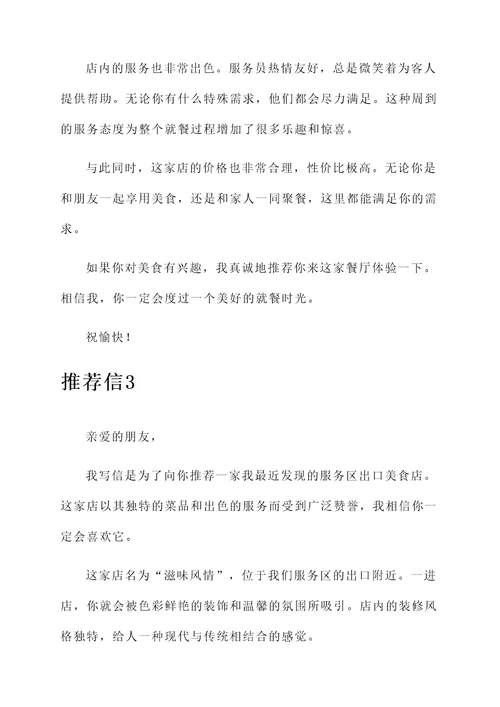 店内的服务也非常出色。服务员热情友好，总是微笑着为客人提供帮助。无论你有什么特殊需求，他们都会尽力满足。这种周到的服务态度为整个就餐过程增加了很多乐趣和惊喜。

与此同时，这家店的价格也非常合理，性价比极高。无论你是和朋友一起享用美食，还是和家人一同聚餐，这里都能满足你的需求。

如果你对美食有兴趣，我真诚地推荐你来这家餐厅体验一下。相信我，你一定会度过一个美好的就餐时光。

祝愉快！

推荐信3

亲爱的朋友，

我写信是为了向你推荐一家我最近发现的服务区出口美食店。这家店以其独特的菜品和出色的服务而受到广泛赞誉，我相信你一定会喜欢它。

这家店名为“滋味风情”，位于我们服务区的出口附近。一进店，你就会被色彩鲜艳的装饰和温馨的氛围所吸引。店内的装修风格独特，给人一种现代与传统相结合的感觉。